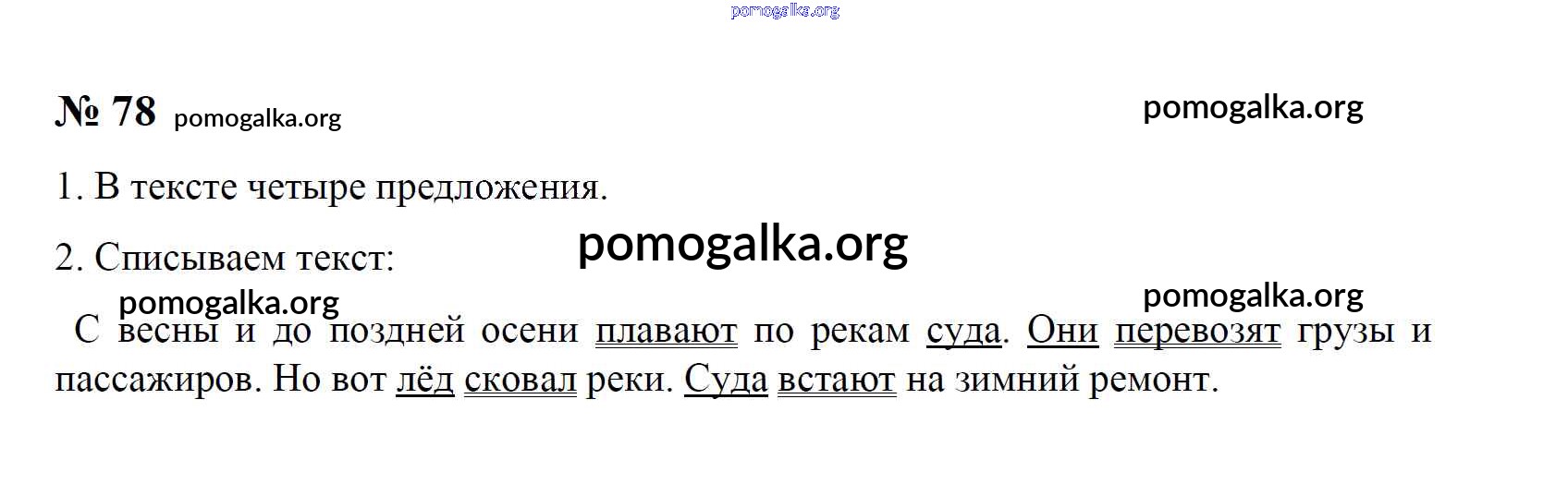 № 78

1. В тексте четыре предложения.

2. Списываем текст:

С весны и до поздней осени плавают по рекам суда. Они перевозят грузы и пассажиров. Но вот лёд сковал реки. Суда встают на зимний ремонт.

pomogalka.org